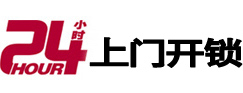 24 小时 HOUR 上门开锁